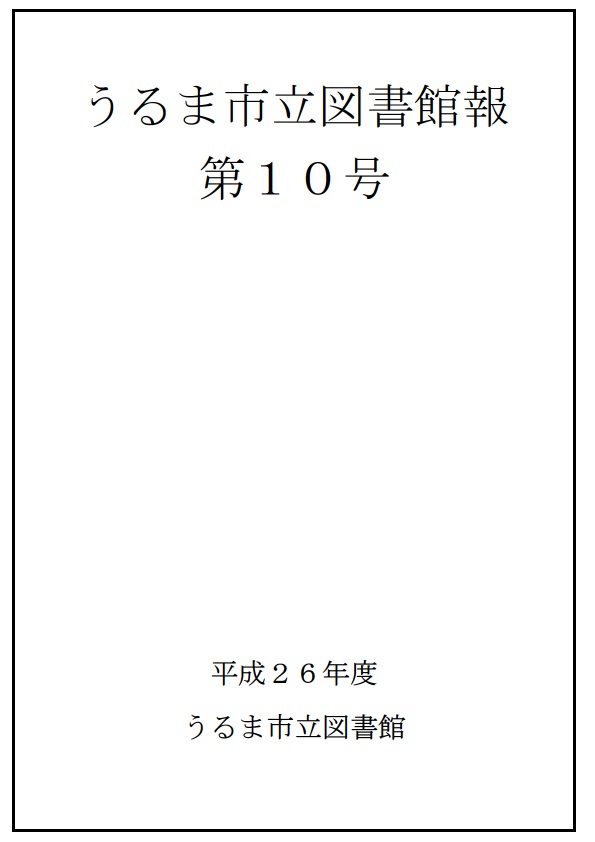 うるま市立図書館報
第１０号

平成２６年度

うるま市立図書館